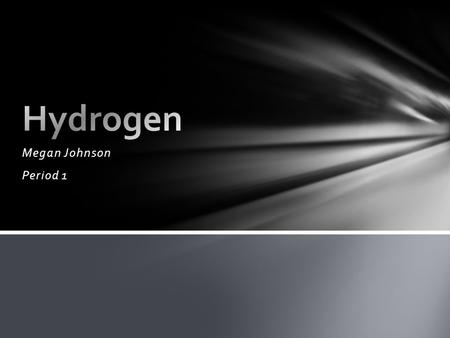 Hydrogen

Megan Johnson

Period 1